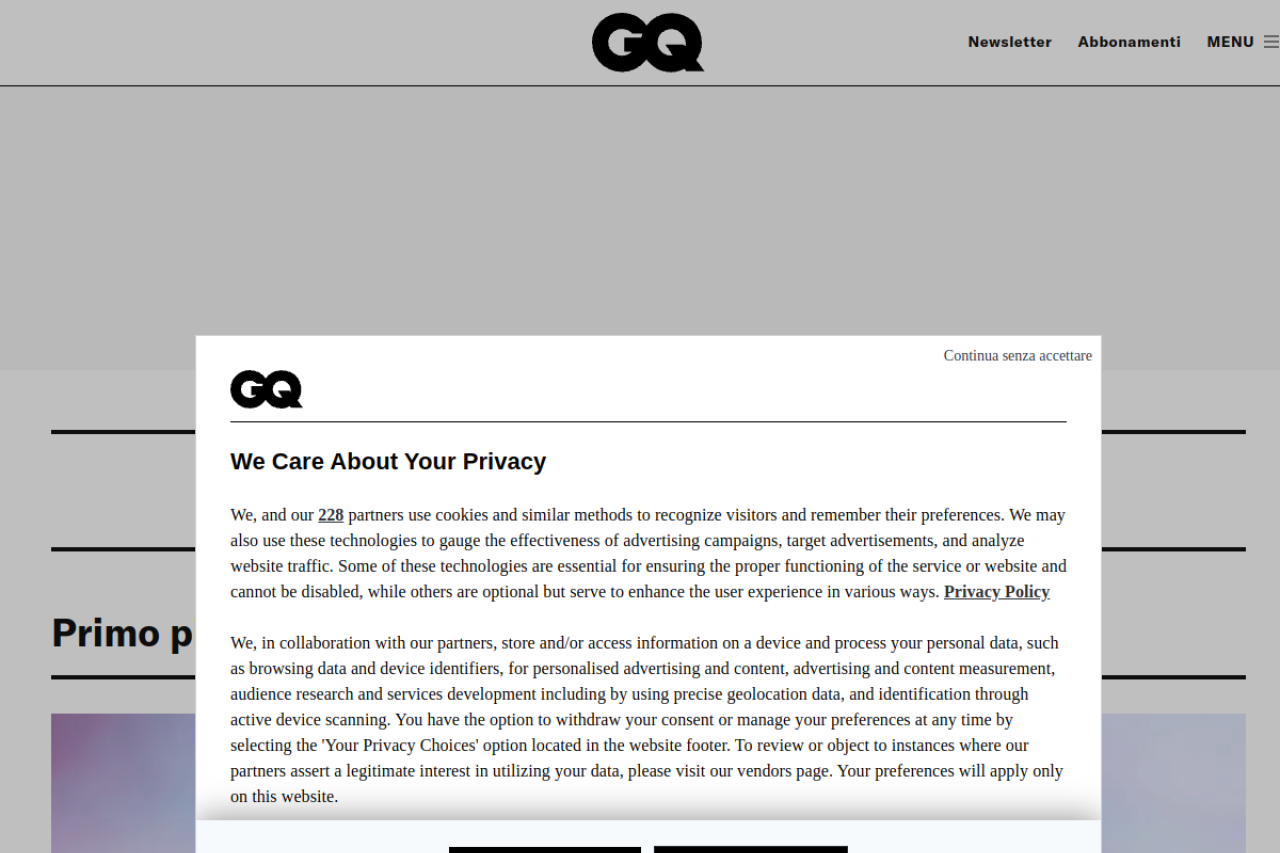 GQ

Newsletter Abbonamenti MENU

Primo p

Continua senza accettare

GQ

We Care About Your Privacy

We, and our 228 partners use cookies and similar methods to recognize visitors and remember their preferences. We may also use these technologies to gauge the effectiveness of advertising campaigns, target advertisements, and analyze website traffic. Some of these technologies are essential for ensuring the proper functioning of the service or website and cannot be disabled, while others are optional but serve to enhance the user experience in various ways. Privacy Policy

We, in collaboration with our partners, store and/or access information on a device and process your personal data, such as browsing data and device identifiers, for personalised advertising and content, advertising and content measurement, audience research and services development including by using precise geolocation data, and identification through active device scanning. You have the option to withdraw your consent or manage your preferences at any time by selecting the 'Your Privacy Choices' option located in the website footer. To review or object to instances where our partners assert a legitimate interest in utilizing your data, please visit our vendors page. Your preferences will apply only on this website.